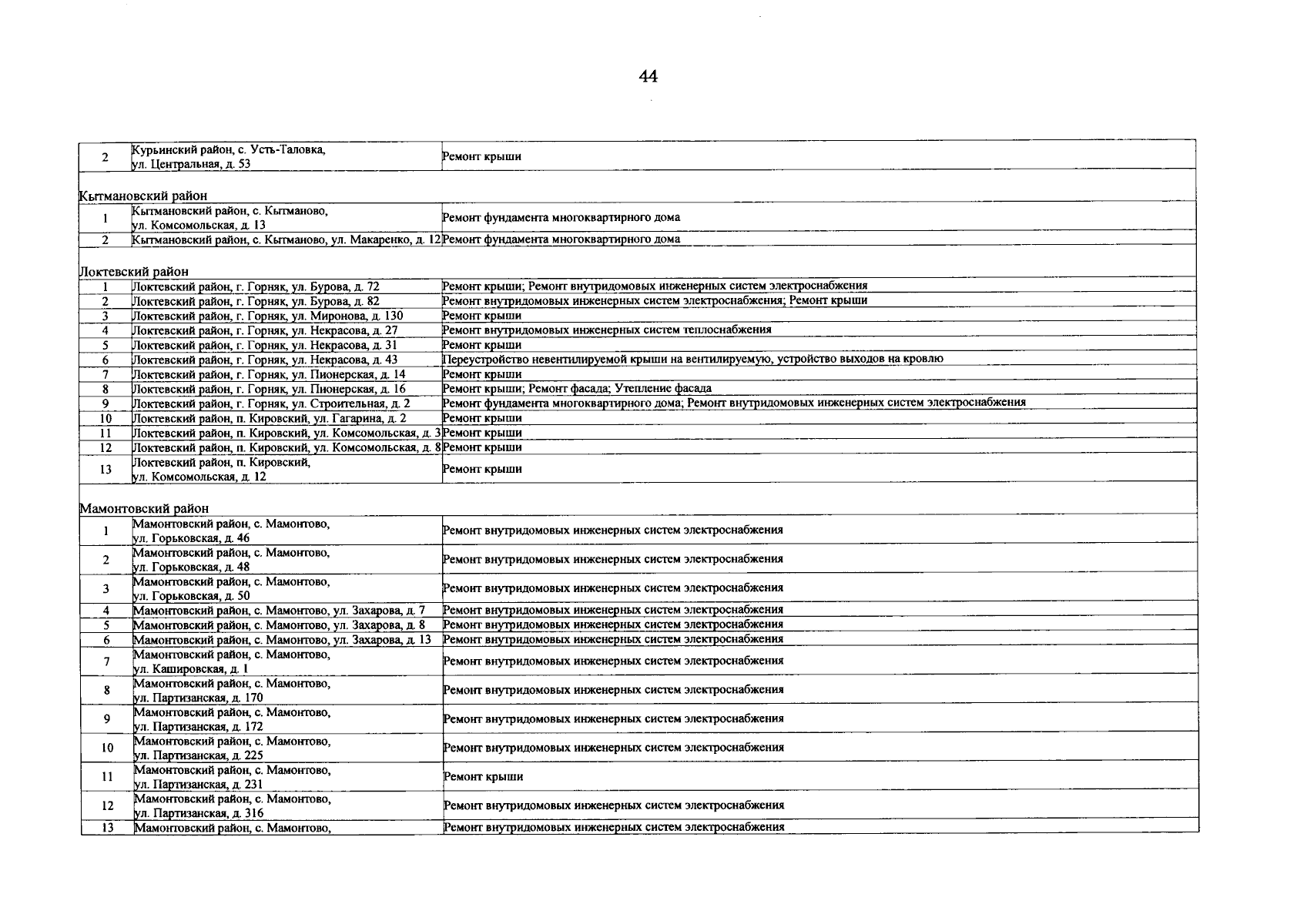 44

| | | |
|---|---|---|
| 2 | Курьинский район, с. Усть-Таловка, ул. Центральная, д. 53 | Ремонт крыши |
| Кытмановский район | | |
| 1 | Кытмановский район, с. Кытманово, ул. Комсомольская, д. 13 | Ремонт фундамента многоквартирного дома |
| 2 | Кытмановский район, с. Кытманово, ул. Макаренко, д. 12 | Ремонт фундамента многоквартирного дома |
| Локтевский район | | |
| 1 | Локтевский район, г. Горняк, ул. Бурова, д. 72 | Ремонт крыши; Ремонт внутридомовых инженерных систем электроснабжения |
| 2 | Локтевский район, г. Горняк, ул. Бурова, д. 82 | Ремонт внутридомовых инженерных систем электроснабжения; Ремонт крыши |
| 3 | Локтевский район, г. Горняк, ул. Миронова, д. 130 | Ремонт крыши |
| 4 | Локтевский район, г. Горняк, ул. Некрасова, д. 27 | Ремонт внутридомовых инженерных систем теплоснабжения |
| 5 | Локтевский район, г. Горняк, ул. Некрасова, д. 31 | Ремонт крыши |
| 6 | Локтевский район, г. Горняк, ул. Некрасова, д. 43 | Переустройство невентилируемой крыши на вентилируемую, устройство выходов на кровлю |
| 7 | Локтевский район, г. Горняк, ул. Пионерская, д. 14 | Ремонт крыши |
| 8 | Локтевский район, г. Горняк, ул. Пионерская, д. 16 | Ремонт крыши; Ремонт фасада; Утепление фасада |
| 9 | Локтевский район, г. Горняк, ул. Строительная, д. 2 | Ремонт фундамента многоквартирного дома; Ремонт внутридомовых инженерных систем электроснабжения |
| 10 | Локтевский район, п. Кировский, ул. Гагарина, д. 2 | Ремонт крыши |
| 11 | Локтевский район, п. Кировский, ул. Комсомольская, д. 3 | Ремонт крыши |
| 12 | Локтевский район, п. Кировский, ул. Комсомольская, д. 8 | Ремонт крыши |
| 13 | Локтевский район, п. Кировский, ул. Комсомольская, д. 12 | Ремонт крыши |
| Мамонтовский район | | |
| 1 | Мамонтовский район, с. Мамонтово, ул. Горьковская, д. 46 | Ремонт внутридомовых инженерных систем электроснабжения |
| 2 | Мамонтовский район, с. Мамонтово, ул. Горьковская, д. 48 | Ремонт внутридомовых инженерных систем электроснабжения |
| 3 | Мамонтовский район, с. Мамонтово, ул. Горьковская, д. 50 | Ремонт внутридомовых инженерных систем электроснабжения |
| 4 | Мамонтовский район, с. Мамонтово, ул. Захарова, д. 7 | Ремонт внутридомовых инженерных систем электроснабжения |
| 5 | Мамонтовский район, с. Мамонтово, ул. Захарова, д. 8 | Ремонт внутридомовых инженерных систем электроснабжения |
| 6 | Мамонтовский район, с. Мамонтово, ул. Захарова, д. 13 | Ремонт внутридомовых инженерных систем электроснабжения |
| 7 | Мамонтовский район, с. Мамонтово, ул. Кашировская, д. 1 | Ремонт внутридомовых инженерных систем электроснабжения |
| 8 | Мамонтовский район, с. Мамонтово, ул. Партизанская, д. 170 | Ремонт внутридомовых инженерных систем электроснабжения |
| 9 | Мамонтовский район, с. Мамонтово, ул. Партизанская, д. 172 | Ремонт внутридомовых инженерных систем электроснабжения |
| 10 | Мамонтовский район, с. Мамонтово, ул. Партизанская, д. 225 | Ремонт внутридомовых инженерных систем электроснабжения |
| 11 | Мамонтовский район, с. Мамонтово, ул. Партизанская, д. 231 | Ремонт крыши |
| 12 | Мамонтовский район, с. Мамонтово, ул. Партизанская, д. 316 | Ремонт внутридомовых инженерных систем электроснабжения |
| 13 | Мамонтовский район, с. Мамонтово, | Ремонт внутридомовых инженерных систем электроснабжения |